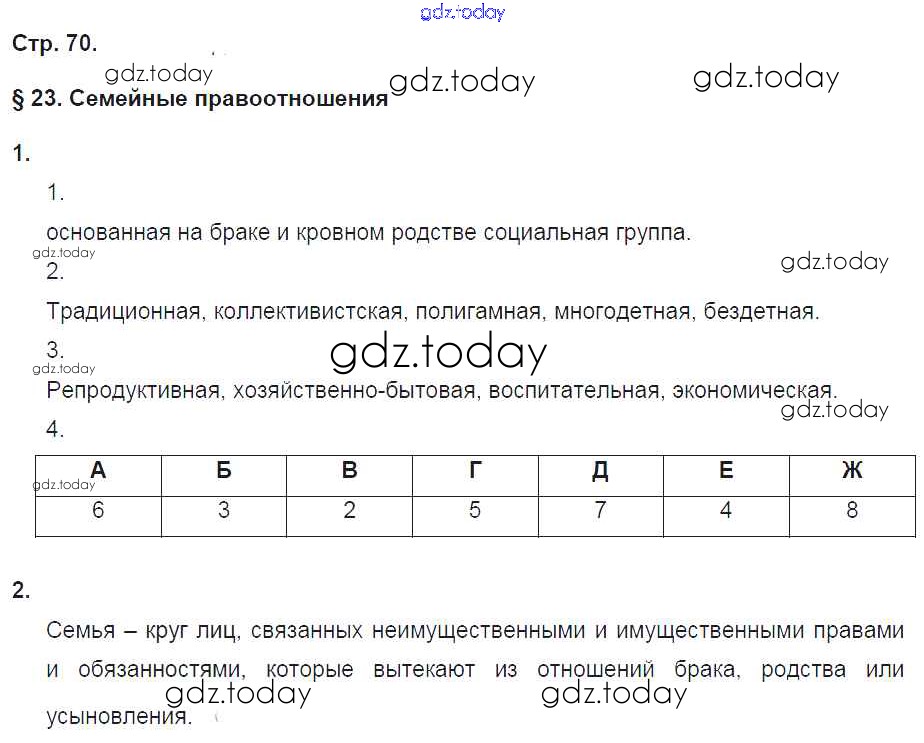 Стр. 70.

§ 23. Семейные правоотношения

1.

1.

основанная на браке и кровном родстве социальная группа.

2.

Традиционная, коллективистская, полигамная, многодетная, бездетная.

3.

Репродуктивная, хозяйственно-бытовая, воспитательная, экономическая.

4.

| А | Б | В | Г | Д | Е | Ж |
|---|---|---|---|---|---|---|
| 6 | 3 | 2 | 5 | 7 | 4 | 8 |

2.

Семья – круг лиц, связанных неимущественными и имущественными правами и обязанностями, которые вытекают из отношений брака, родства или усыновления.

gdz.today